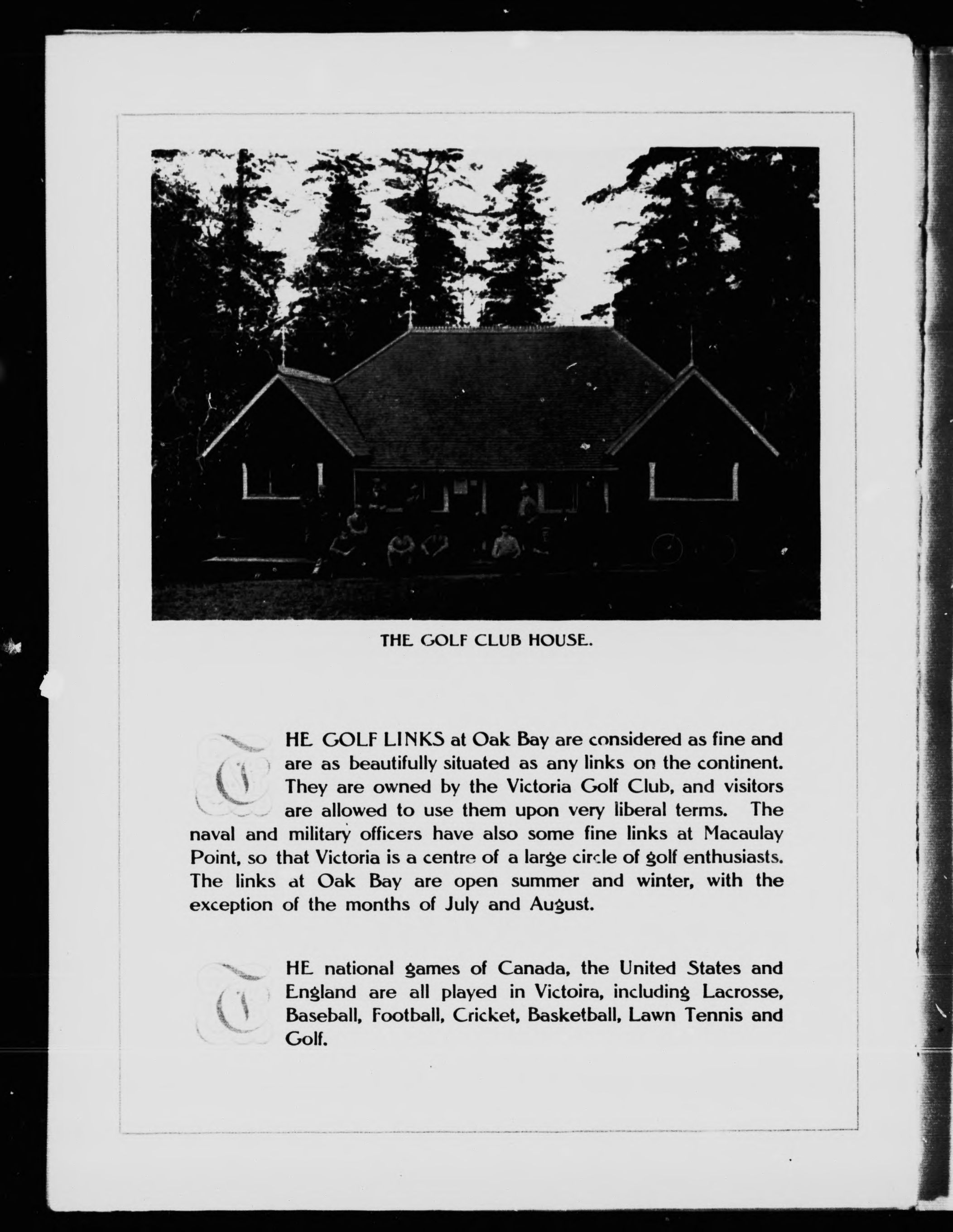 THE GOLF CLUB HOUSE.

THE GOLF LINKS at Oak Bay are considered as fine and are as beautifully situated as any links on the continent. They are owned by the Victoria Golf Club, and visitors are allowed to use them upon very liberal terms. The naval and military officers have also some fine links at Macaulay Point, so that Victoria is a centre of a large circle of golf enthusiasts. The links at Oak Bay are open summer and winter, with the exception of the months of July and August.

THE national games of Canada, the United States and England are all played in Victoira, including Lacrosse, Baseball, Football, Cricket, Basketball, Lawn Tennis and Golf.